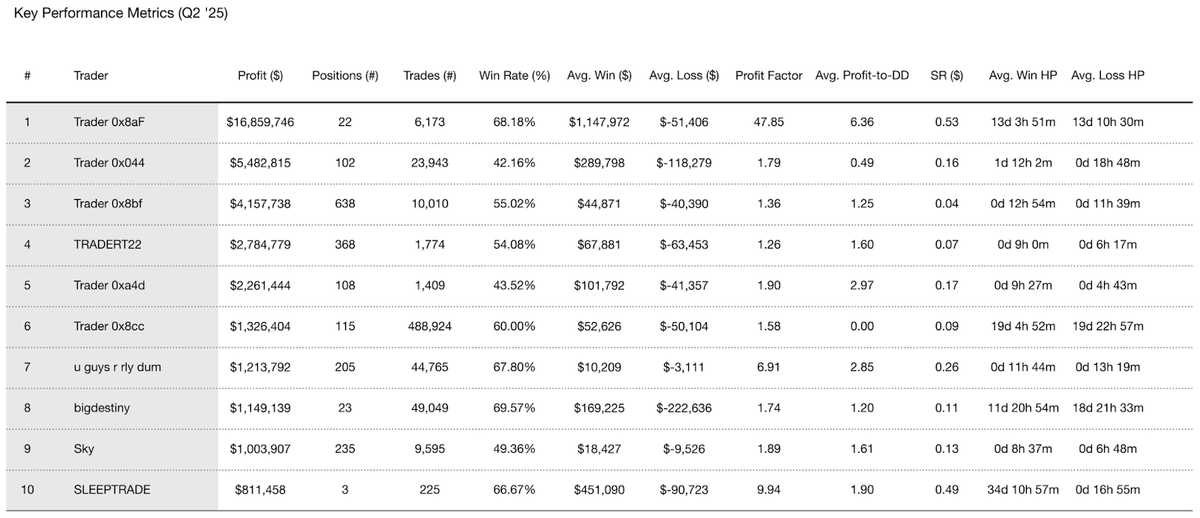 Key Performance Metrics (Q2 '25)

| # | Trader | Profit ($) | Positions (#) | Trades (#) | Win Rate (%) | Avg. Win ($) | Avg. Loss ($) | Profit Factor | Avg. Profit-to-DD | SR ($) | Avg. Win HP | Avg. Loss HP |
|---|---|---|---|---|---|---|---|---|---|---|---|---|
| 1 | Trader 0x8aF | $16,859,746 | 22 | 6,173 | 68.18% | $1,147,972 | $-51,406 | 47.85 | 6.36 | 0.53 | 13d 3h 51m | 13d 10h 30m |
| 2 | Trader 0x044 | $5,482,815 | 102 | 23,943 | 42.16% | $289,798 | $-118,279 | 1.79 | 0.49 | 0.16 | 1d 12h 2m | 0d 18h 48m |
| 3 | Trader 0x8bf | $4,157,738 | 638 | 10,010 | 55.02% | $44,871 | $-40,390 | 1.36 | 1.25 | 0.04 | 0d 12h 54m | 0d 11h 39m |
| 4 | TRADERT22 | $2,784,779 | 368 | 1,774 | 54.08% | $67,881 | $-63,453 | 1.26 | 1.60 | 0.07 | 0d 9h 0m | 0d 6h 17m |
| 5 | Trader 0xa4d | $2,261,444 | 108 | 1,409 | 43.52% | $101,792 | $-41,357 | 1.90 | 2.97 | 0.17 | 0d 9h 27m | 0d 4h 43m |
| 6 | Trader 0x8cc | $1,326,404 | 115 | 488,924 | 60.00% | $52,626 | $-50,104 | 1.58 | 0.00 | 0.09 | 19d 4h 52m | 19d 22h 57m |
| 7 | u guys r rly dum | $1,213,792 | 205 | 44,765 | 67.80% | $10,209 | $-3,111 | 6.91 | 2.85 | 0.26 | 0d 11h 44m | 0d 13h 19m |
| 8 | bigdestiny | $1,149,139 | 23 | 49,049 | 69.57% | $169,225 | $-222,636 | 1.74 | 1.20 | 0.11 | 11d 20h 54m | 18d 21h 33m |
| 9 | Sky | $1,003,907 | 235 | 9,595 | 49.36% | $18,427 | $-9,526 | 1.89 | 1.61 | 0.13 | 0d 8h 37m | 0d 6h 48m |
| 10 | SLEEPTRADE | $811,458 | 3 | 225 | 66.67% | $451,090 | $-90,723 | 9.94 | 1.90 | 0.49 | 34d 10h 57m | 0d 16h 55m |